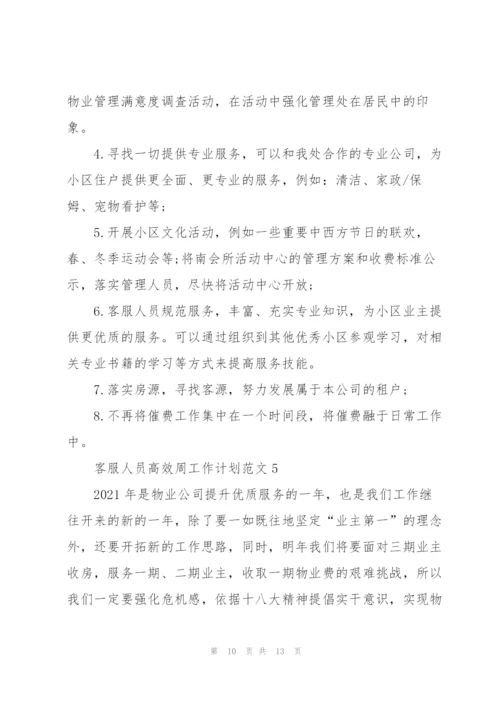 物业管理满意度调查活动，在活动中强化管理处在居民中的印象。

4.寻找一切提供专业服务，可以和我处合作的专业公司，为小区住户提供更全面、更专业的服务，例如：清洁、家政/保姆、宠物看护等；

5.开展小区文化活动，例如一些重要中西方节日的联欢，春、冬季运动会等;将南会所活动中心的管理方案和收费标准公示，落实管理人员，尽快将活动中心开放；

6.客服人员规范服务，丰富、充实专业知识，为小区业主提供更优质的服务。可以通过组织到其他优秀小区参观学习，对相关专业书籍的学习等方式来提高服务技能。

7.落实房源，寻找客源，努力发展属于本公司的租户；

8.不再将催费工作集中在一个时间段，将催费融于日常工作中。

客服人员高效周工作计划范文5

2021年是物业公司提升优质服务的一年，也是我们工作继往开来的新的一年，除了要一如既往地坚定“业主第一”的理念外，还要开拓新的工作思路，同时，明年我们将要面对三期业主收房，服务一期、二期业主，收取一期物业费的艰难挑战，所以我们一定要强化危机感，依据十八大精神提倡实干意识，实现物

第 10 页 共 13 页